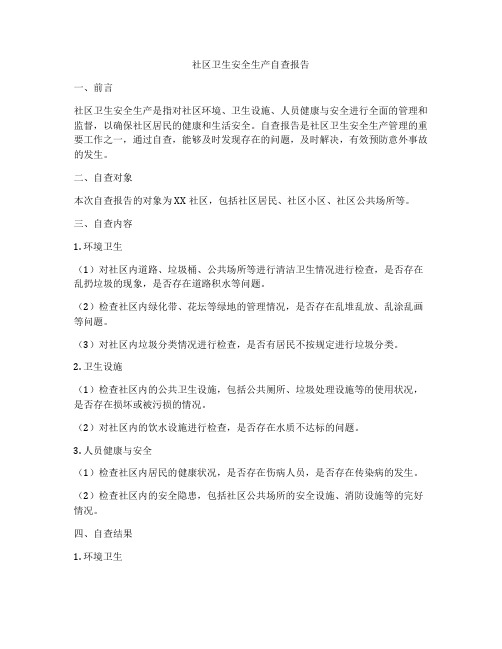 社区卫生安全生产自查报告

一、前言

社区卫生安全生产是指对社区环境、卫生设施、人员健康与安全进行全面的管理和监督，以确保社区居民的健康和生活安全。自查报告是社区卫生安全生产管理的重要工作之一，通过自查，能够及时发现存在的问题，及时解决，有效预防意外事故的发生。

二、自查对象

本次自查报告的对象为XX社区，包括社区居民、社区小区、社区公共场所等。

三、自查内容

1.环境卫生

（1）对社区内道路、垃圾桶、公共场所等进行清洁卫生情况进行检查，是否存在乱扔垃圾的现象，是否存在道路积水等问题。

（2）检查社区内绿化带、花坛等绿地的管理情况，是否存在乱堆乱放、乱涂乱画等问题。

（3）对社区内垃圾分类情况进行检查，是否有居民不按规定进行垃圾分类。

2.卫生设施

（1）检查社区内的公共卫生设施，包括公共厕所、垃圾处理设施等的使用状况，是否存在损坏或被污损的情况。

（2）对社区内的饮水设施进行检查，是否存在水质不达标的问题。

3.人员健康与安全

（1）检查社区内居民的健康状况，是否存在伤病人员，是否存在传染病的发生。

（2）检查社区内的安全隐患，包括社区公共场所的安全设施、消防设施等的完好情况。

四、自查结果

1.环境卫生